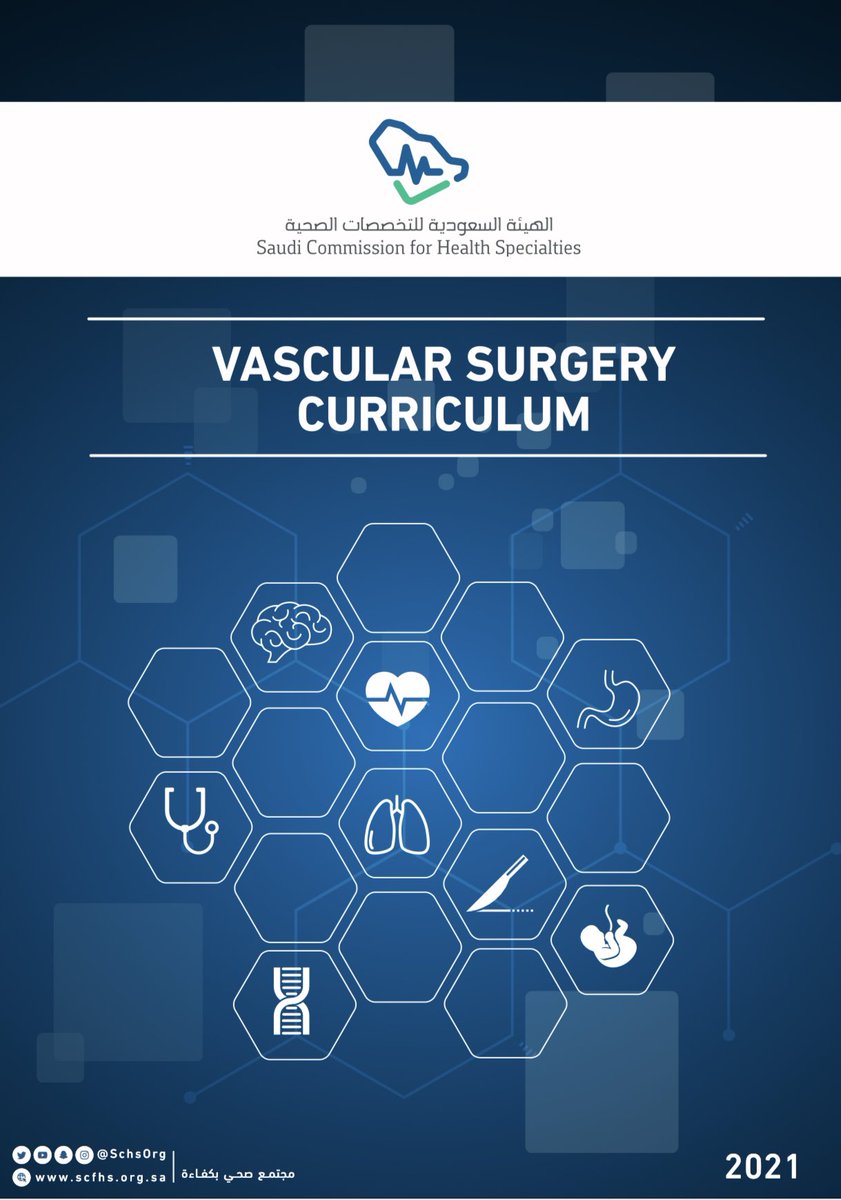 الهيئة السعودية للتخصصات الصحية
Saudi Commission for Health Specialties

VASCULAR SURGERY
CURRICULUM

@SchsOrg
www.scfhs.org.sa

مجتمع صحي بكفاءة

2021